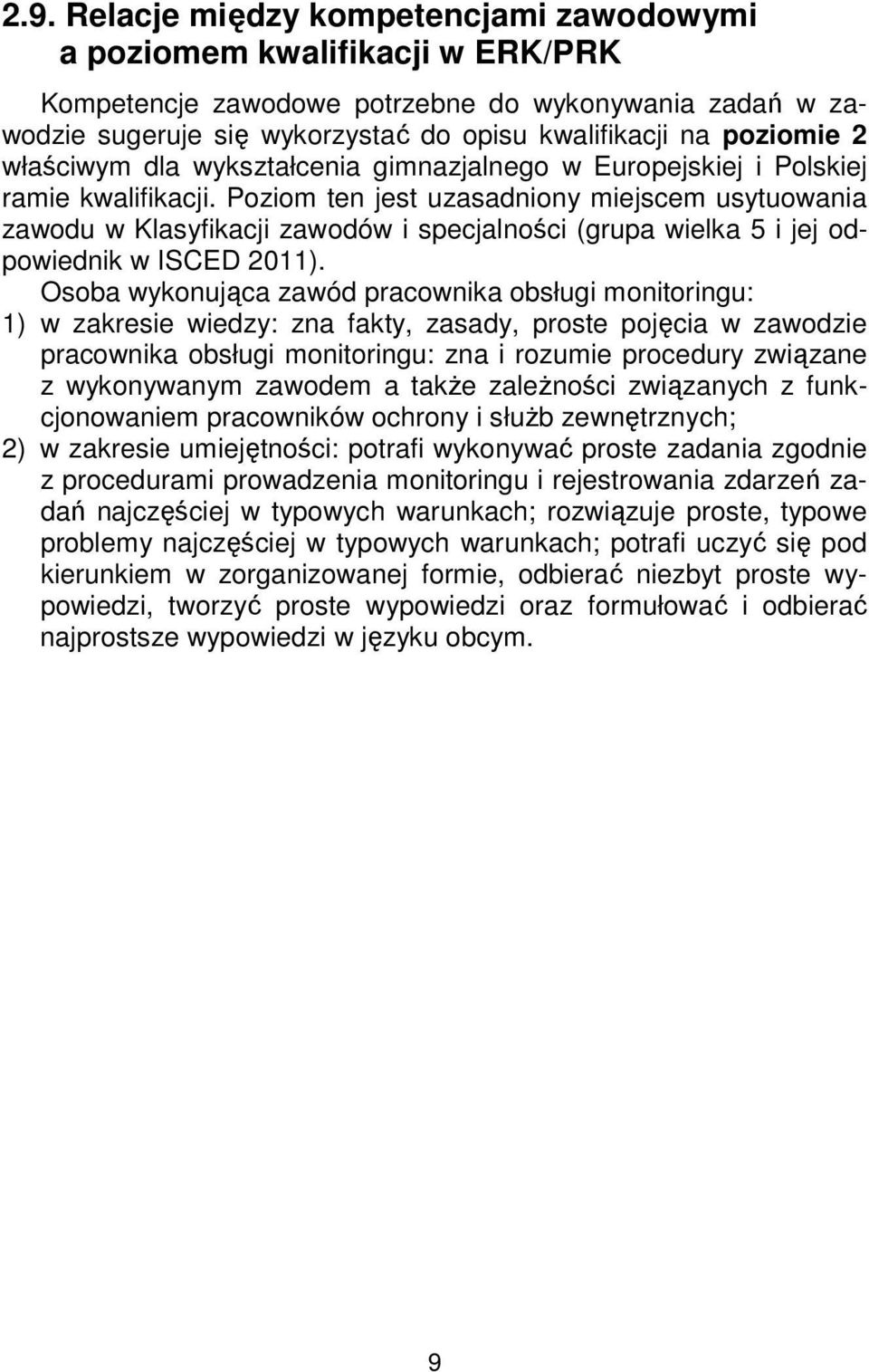 2.9. Relacje między kompetencjami zawodowymi a poziomem kwalifikacji w ERK/PRK

Kompetencje zawodowe potrzebne do wykonywania zadań w zawodzie sugeruje się wykorzystać do opisu kwalifikacji na poziomie 2 właściwym dla wykształcenia gimnazjalnego w Europejskiej i Polskiej ramie kwalifikacji. Poziom ten jest uzasadniony miejscem usytuowania zawodu w Klasyfikacji zawodów i specjalności (grupa wielka 5 i jej odpowiednik w ISCED 2011).

Osoba wykonująca zawód pracownika obsługi monitoringu:
1) w zakresie wiedzy: zna fakty, zasady, proste pojęcia w zawodzie pracownika obsługi monitoringu: zna i rozumie procedury związane z wykonywanym zawodem a także zależności związanych z funkcjonowaniem pracowników ochrony i służb zewnętrznych;
2) w zakresie umiejętności: potrafi wykonywać proste zadania zgodnie z procedurami prowadzenia monitoringu i rejestrowania zdarzeń zadań najczęściej w typowych warunkach; rozwiązuje proste, typowe problemy najczęściej w typowych warunkach; potrafi uczyć się pod kierunkiem w zorganizowanej formie, odbierać niezbyt proste wypowiedzi, tworzyć proste wypowiedzi oraz formułować i odbierać najprostsze wypowiedzi w języku obcym.

9